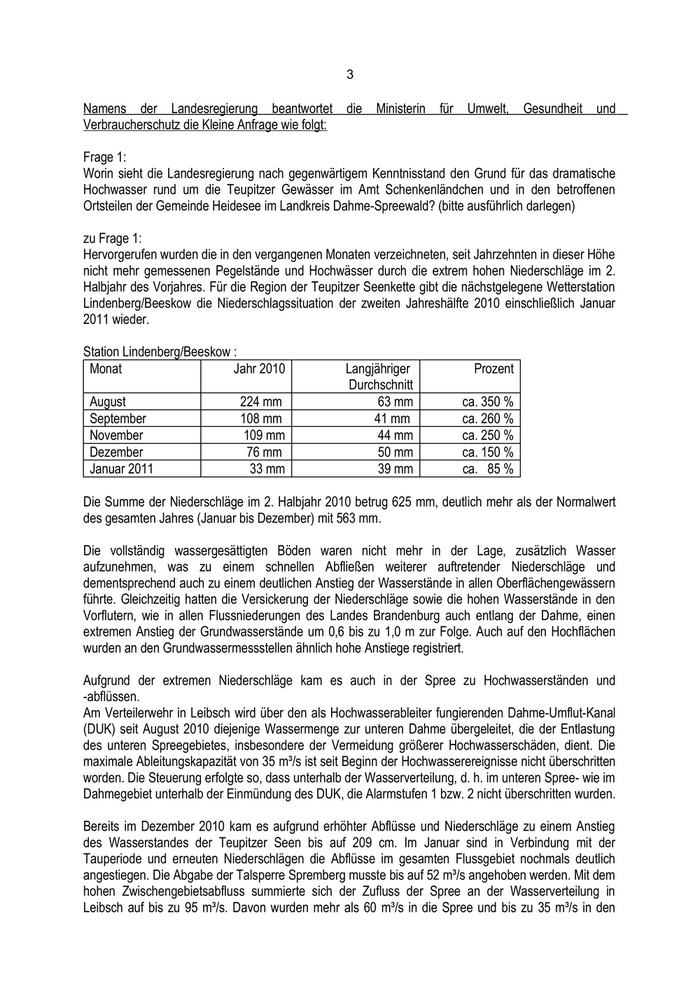 3

Namens der Landesregierung beantwortet die Ministerin für Umwelt, Gesundheit und Verbraucherschutz die Kleine Anfrage wie folgt:

Frage 1:
Worin sieht die Landesregierung nach gegenwärtigem Kenntnisstand den Grund für das dramatische Hochwasser rund um die Teupitzer Gewässer im Amt Schenkenländchen und in den betroffenen Ortsteilen der Gemeinde Heidesee im Landkreis Dahme-Spreewald? (bitte ausführlich darlegen)

zu Frage 1:
Hervorgerufen wurden die in den vergangenen Monaten verzeichneten, seit Jahrzehnten in dieser Höhe nicht mehr gemessenen Pegelstände und Hochwässer durch die extrem hohen Niederschläge im 2. Halbjahr des Vorjahres. Für die Region der Teupitzer Seenkette gibt die nächstgelegene Wetterstation Lindenberg/Beeskow die Niederschlagssituation der zweiten Jahreshälfte 2010 einschließlich Januar 2011 wieder.

Station Lindenberg/Beeskow :

| Monat | Jahr 2010 | Langjähriger Durchschnitt | Prozent |
|---|---|---|---|
| August | 224 mm | 63 mm | ca. 350 % |
| September | 108 mm | 41 mm | ca. 260 % |
| November | 109 mm | 44 mm | ca. 250 % |
| Dezember | 76 mm | 50 mm | ca. 150 % |
| Januar 2011 | 33 mm | 39 mm | ca. 85 % |

Die Summe der Niederschläge im 2. Halbjahr 2010 betrug 625 mm, deutlich mehr als der Normalwert des gesamten Jahres (Januar bis Dezember) mit 563 mm.

Die vollständig wassergesättigten Böden waren nicht mehr in der Lage, zusätzlich Wasser aufzunehmen, was zu einem schnellen Abfließen weiterer auftretender Niederschläge und dementsprechend auch zu einem deutlichen Anstieg der Wasserstände in allen Oberflächengewässern führte. Gleichzeitig hatten die Versickerung der Niederschläge sowie die hohen Wasserstände in den Vorflutern, wie in allen Flussniederungen des Landes Brandenburg auch entlang der Dahme, einen extremen Anstieg der Grundwasserstände um 0,6 bis zu 1,0 m zur Folge. Auch auf den Hochflächen wurden an den Grundwassermessstellen ähnlich hohe Anstiege registriert.

Aufgrund der extremen Niederschläge kam es auch in der Spree zu Hochwasserständen und -abflüssen.
Am Verteilerwehr in Leibsch wird über den als Hochwasserableiter fungierenden Dahme-Umflut-Kanal (DUK) seit August 2010 diejenige Wassermenge zur unteren Dahme übergeleitet, die der Entlastung des unteren Spreegebietes, insbesondere der Vermeidung größerer Hochwasserschäden, dient. Die maximale Ableitungskapazität von 35 m³/s ist seit Beginn der Hochwasserereignisse nicht überschritten worden. Die Steuerung erfolgte so, dass unterhalb der Wasserverteilung, d. h. im unteren Spree- wie im Dahmegebiet unterhalb der Einmündung des DUK, die Alarmstufen 1 bzw. 2 nicht überschritten wurden.

Bereits im Dezember 2010 kam es aufgrund erhöhter Abflüsse und Niederschläge zu einem Anstieg des Wasserstandes der Teupitzer Seen bis auf 209 cm. Im Januar sind in Verbindung mit der Tauperiode und erneuten Niederschlägen die Abflüsse im gesamten Flussgebiet nochmals deutlich angestiegen. Die Abgabe der Talsperre Spremberg musste bis auf 52 m³/s angehoben werden. Mit dem hohen Zwischengebietsabfluss summierte sich der Zufluss der Spree an der Wasserverteilung in Leibsch auf bis zu 95 m³/s. Davon wurden mehr als 60 m³/s in die Spree und bis zu 35 m³/s in den